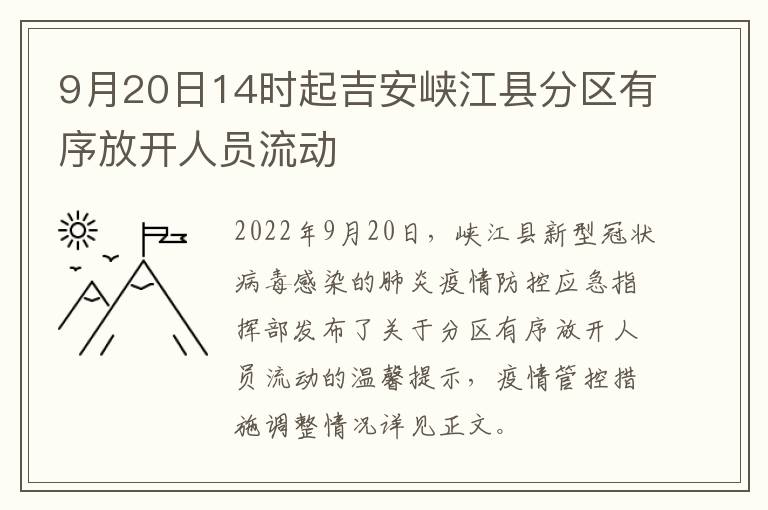 9月20日14时起吉安峡江县分区有序放开人员流动

2022年9月20日，峡江县新型冠状病毒感染的肺炎疫情防控应急指挥部发布了关于分区有序放开人员流动的温馨提示，疫情管控措施调整情况详见正文。